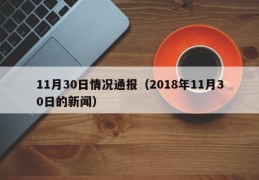 11月30日情况通报（2018年11月30日的新闻）